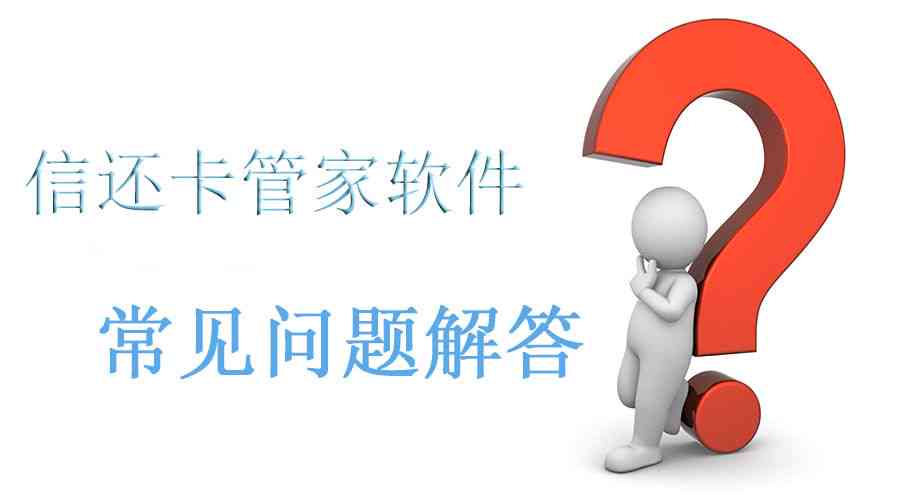 信还卡管家软件

常见问题解答